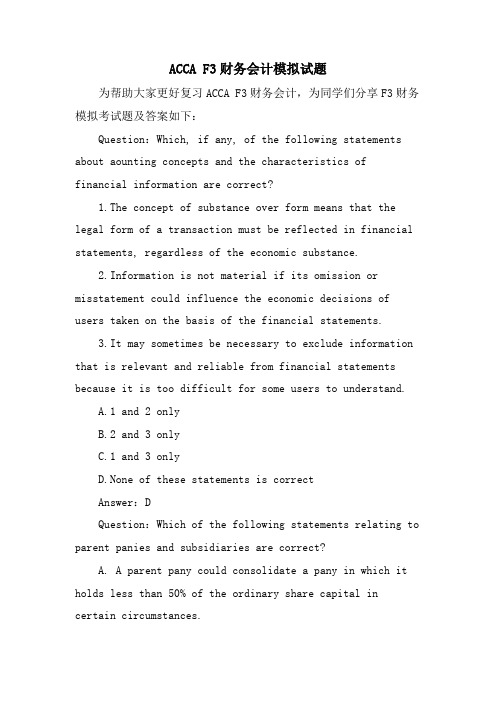 ACCA F3财务会计模拟试题

为帮助大家更好复习ACCA F3财务会计，为同学们分享F3财务模拟考试题及答案如下：

Question: Which, if any, of the following statements about aounting concepts and the characteristics of financial information are correct?

1.The concept of substance over form means that the legal form of a transaction must be reflected in financial statements, regardless of the economic substance.

2.Information is not material if its omission or misstatement could influence the economic decisions of users taken on the basis of the financial statements.

3.It may sometimes be necessary to exclude information that is relevant and reliable from financial statements because it is too difficult for some users to understand.

A.1 and 2 only

B.2 and 3 only

C.1 and 3 only

D.None of these statements is correct

Answer: D

Question: Which of the following statements relating to parent panies and subsidiaries are correct?

A. A parent pany could consolidate a pany in which it holds less than 50% of the ordinary share capital in certain circumstances.